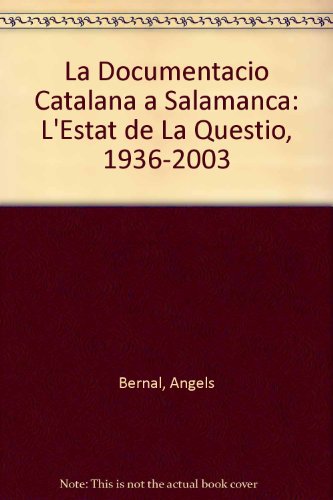 La Documentacio Catalana a Salamanca: L'Estat de La Questio, 1936-2003

Bernal, Angels

Note: This is not the actual book cover